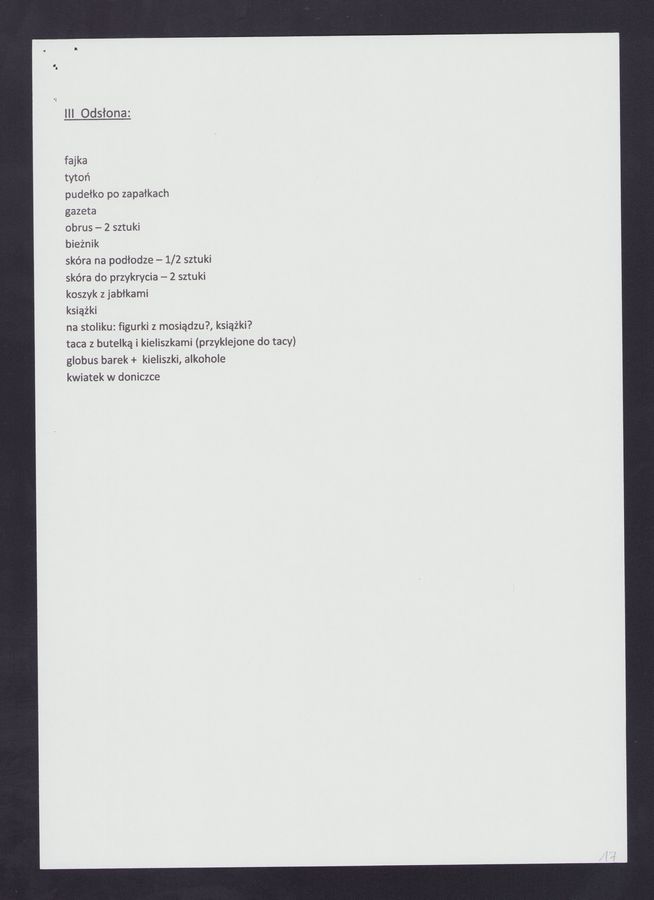 III Odsłona:

fajka
tytoń
pudełko po zapałkach
gazeta
obrus – 2 sztuki
bieżnik
skóra na podłodze – 1/2 sztuki
skóra do przykrycia – 2 sztuki
koszyk z jabłkami
książki
na stoliku: figurki z mosiądzu?, książki?
taca z butelką i kieliszkami (przyklejone do tacy)
globus barek + kieliszki, alkohole
kwiatek w doniczce

17